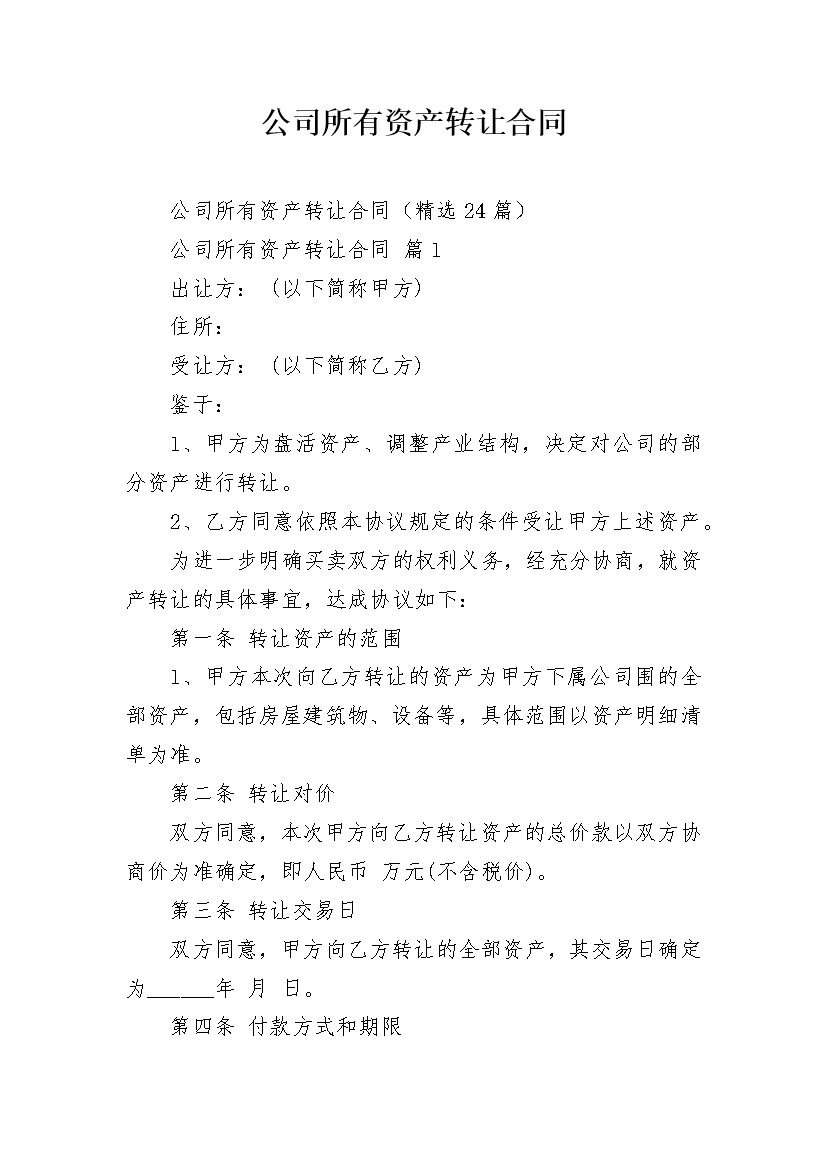 公司所有资产转让合同

公司所有资产转让合同（精选24篇）

公司所有资产转让合同 篇1

出让方：（以下简称甲方）

住所：

受让方：（以下简称乙方）

鉴于：

1、甲方为盘活资产、调整产业结构，决定对公司的部分资产进行转让。

2、乙方同意依照本协议规定的条件受让甲方上述资产。

为进一步明确买卖双方的权利义务，经充分协商，就资产转让的具体事宜，达成协议如下：

第一条 转让资产的范围

1、甲方本次向乙方转让的资产为甲方下属公司围的全部资产，包括房屋建筑物、设备等，具体范围以资产明细清单为准。

第二条 转让对价

双方同意，本次甲方向乙方转让资产的总价款以双方协商价为准确定，即人民币 万元(不含税价)。

第三条 转让交易日

双方同意，甲方向乙方转让的全部资产，其交易日确定为______年 月 日。

第四条 付款方式和期限